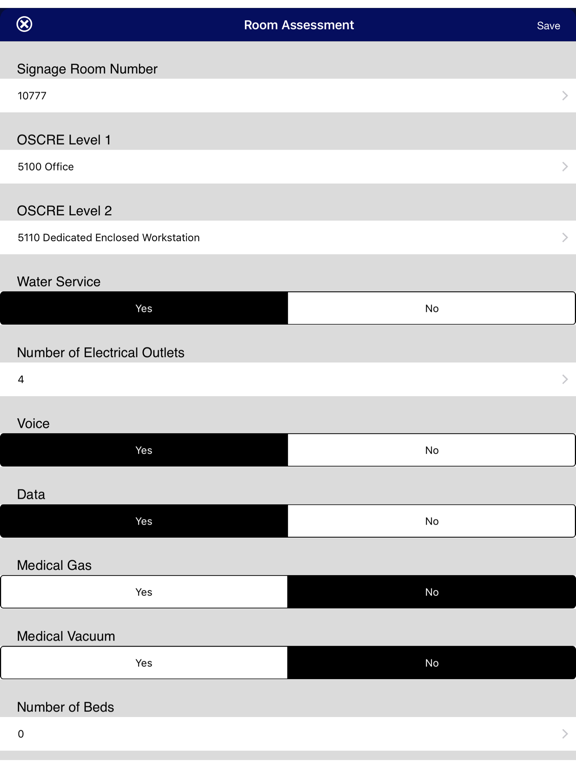 Room Assessment

Save

Signage Room Number

10777

OSCRE Level 1

5100 Office

OSCRE Level 2

5110 Dedicated Enclosed Workstation

Water Service

Yes

No

Number of Electrical Outlets

4

Voice

Yes

No

Data

Yes

No

Medical Gas

Yes

No

Medical Vacuum

Yes

No

Number of Beds

0